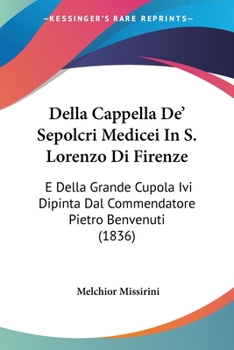 —KESSINGER'S RARE REPRINTS—

Della Cappella De' Sepolcri Medicei In S. Lorenzo Di Firenze

E Della Grande Cupola Ivi Dipinta Dal Commendatore Pietro Benvenuti (1836)

Melchior Missirini